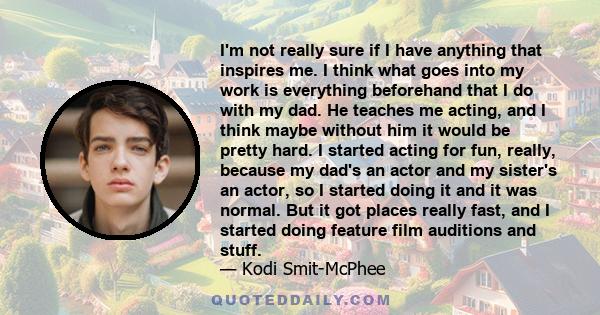 I'm not really sure if I have anything that inspires me. I think what goes into my work is everything beforehand that I do with my dad. He teaches me acting, and I think maybe without him it would be pretty hard. I started acting for fun, really, because my dad's an actor and my sister's an actor, so I started doing it and it was normal. But it got places really fast, and I started doing feature film auditions and stuff.

— Kodi Smit-McPhee

QUOTEDDAILY.COM